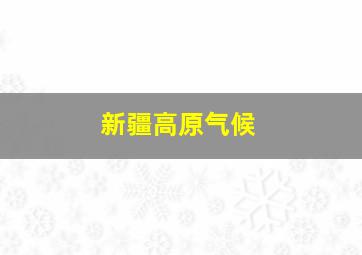 新疆高原气候